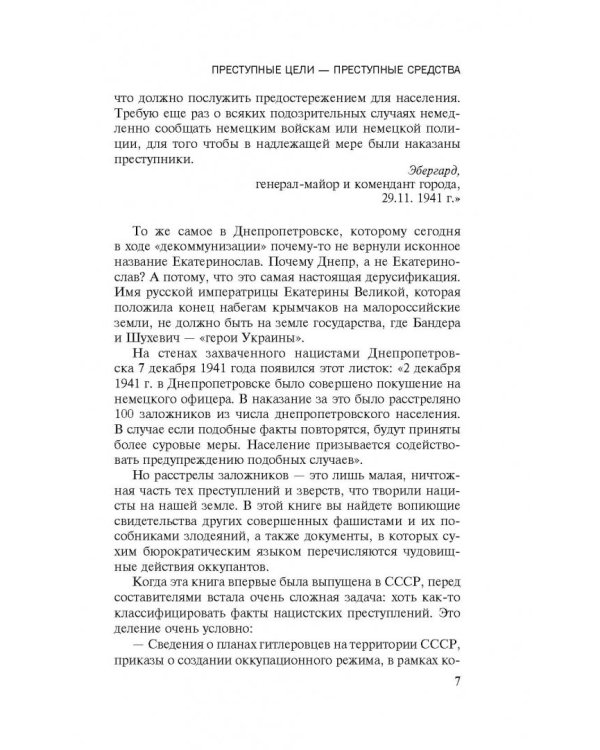 ПРЕСТУПНЫЕ ЦЕЛИ — ПРЕСТУПНЫЕ СРЕДСТВА

что должно послужить предостережением для населения. Требую еще раз о всяких подозрительных случаях немедленно сообщать немецким войскам или немецкой полиции, для того чтобы в надлежащей мере были наказаны преступники.

Эбергард,
генерал-майор и комендант города,
29.11. 1941 г.»

То же самое в Днепропетровске, которому сегодня в ходе «декоммунизации» почему-то не вернули исконное название Екатеринослав. Почему Днепр, а не Екатеринослав? А потому, что это самая настоящая дерусификация. Имя русской императрицы Екатерины Великой, которая положила конец набегам крымчаков на малороссийские земли, не должно быть на земле государства, где Бандера и Шухевич — «герои Украины».

На стенах захваченного нацистами Днепропетровска 7 декабря 1941 года появился этот листок: «2 декабря 1941 г. в Днепропетровске было совершено покушение на немецкого офицера. В наказание за это было расстреляно 100 заложников из числа днепропетровского населения. В случае если подобные факты повторятся, будут приняты более суровые меры. Население призывается содействовать предупреждению подобных случаев».

Но расстрелы заложников — это лишь малая, ничтожная часть тех преступлений и зверств, что творили нацисты на нашей земле. В этой книге вы найдете вопиющие свидетельства других совершенных фашистами и их пособниками злодеяний, а также документы, в которых сухим бюрократическим языком перечисляются чудовищные действия оккупантов.

Когда эта книга впервые была выпущена в СССР, перед составителями встала очень сложная задача: хоть как-то классифицировать факты нацистских преступлений. Это деление очень условно:

— Сведения о планах гитлеровцев на территории СССР, приказы о создании оккупационного режима, в рамках ко-

7